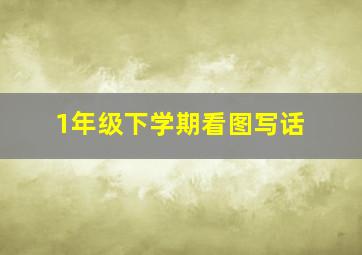 1年级下学期看图写话